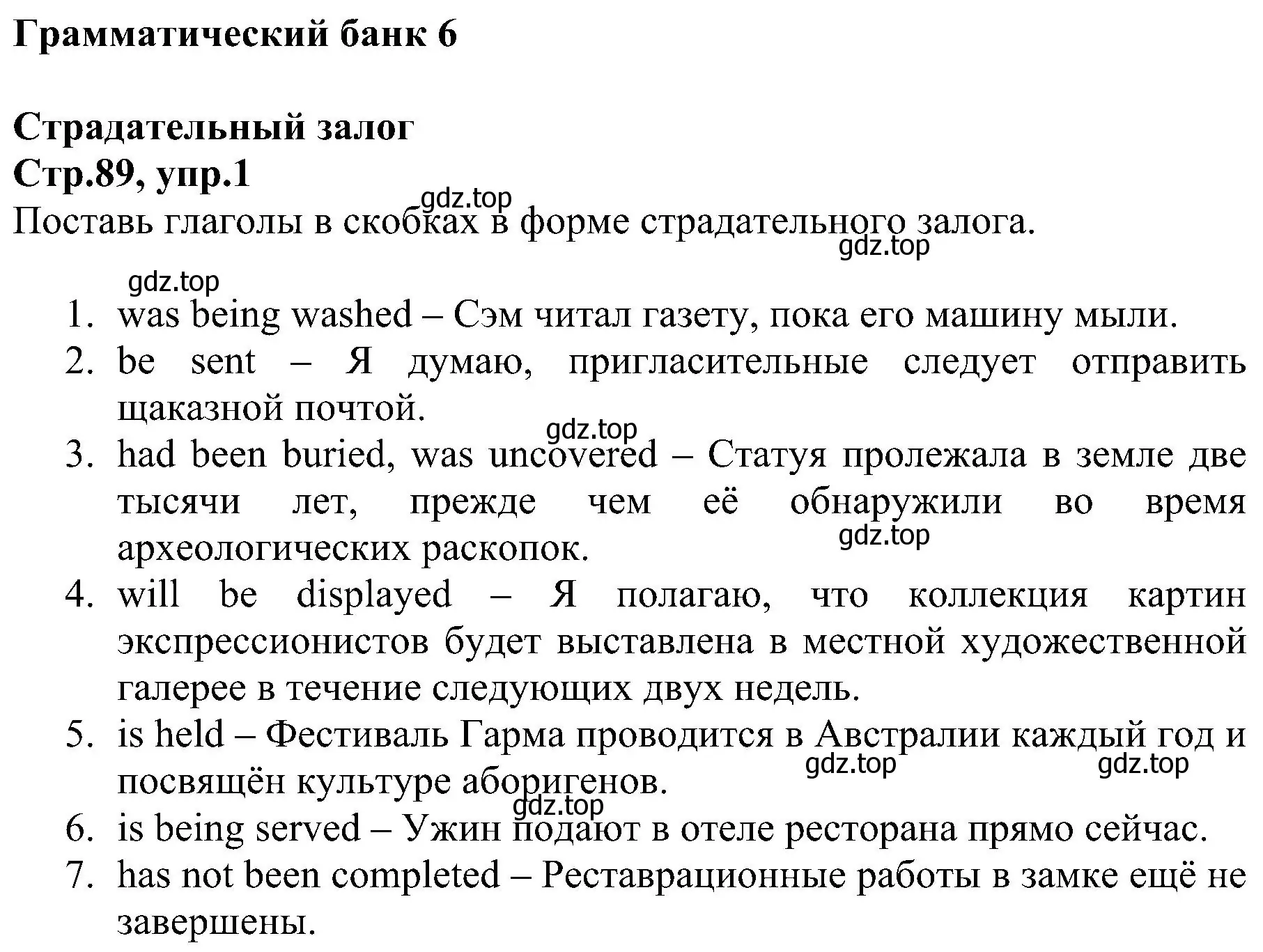 Грамматический банк 6

Страдательный залог
Стр.89, упр.1
gdz.top
Поставь глаголы в скобках в форме страдательного залога.
gdz.top

gdz.top
1. was being washed – Сэм читал газету, пока его машину мыли.
2. be sent – Я думаю, пригласительные следует отправить щаказной почтой.
gdz.top
3. had been buried, was uncovered – Статуя пролежала в земле две тысячи лет, прежде чем её обнаружили во время археологических раскопок.
gdz.top
4. will be displayed – Я полагаю, что коллекция картин экспрессионистов будет выставлена в местной художественной галерее в течение следующих двух недель.
5. is held – Фестиваль Гарма проводится в Австралии каждый год и посвящён культуре аборигенов.
gdz.top gdz.top
gdz.top
6. is being served – Ужин подают в отеле ресторана прямо сейчас.
7. has not been completed – Реставрационные работы в замке ещё не завершены.